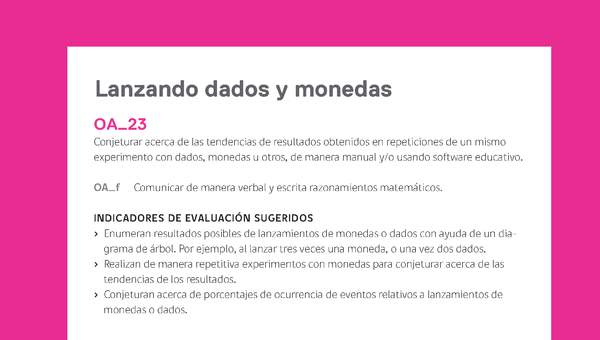 Lanzando dados y monedas

OA_23
Conjeturar acerca de las tendencias de resultados obtenidos en repeticiones de un mismo experimento con dados, monedas u otros, de manera manual y/o usando software educativo.

OA_f Comunicar de manera verbal y escrita razonamientos matemáticos.

INDICADORES DE EVALUACIÓN SUGERIDOS
› Enumeran resultados posibles de lanzamientos de monedas o dados con ayuda de un diagrama de árbol. Por ejemplo, al lanzar tres veces una moneda, o una vez dos dados.
› Realizan de manera repetitiva experimentos con monedas para conjeturar acerca de las tendencias de los resultados.
› Conjeturan acerca de porcentajes de ocurrencia de eventos relativos a lanzamientos de monedas o dados.